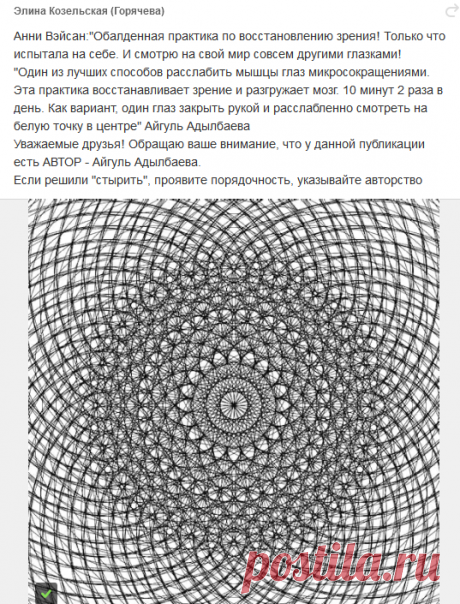 Элина Козельская (Горячева)

Анни Вэйсан:"Обалденная практика по восстановлению зрения! Только что испытала на себе. И смотрю на свой мир совсем другими глазками!
"Один из лучших способов расслабить мышцы глаз микросокращениями. Эта практика восстанавливает зрение и разгружает мозг. 10 минут 2 раза в день. Как вариант, один глаз закрыть рукой и расслабленно смотреть на белую точку в центре" Айгуль Адылбаева
Уважаемые друзья! Обращаю ваше внимание, что у данной публикации есть АВТОР - Айгуль Адылбаева.
Если решили "стырить", проявите порядочность, указывайте авторство

postila.ru